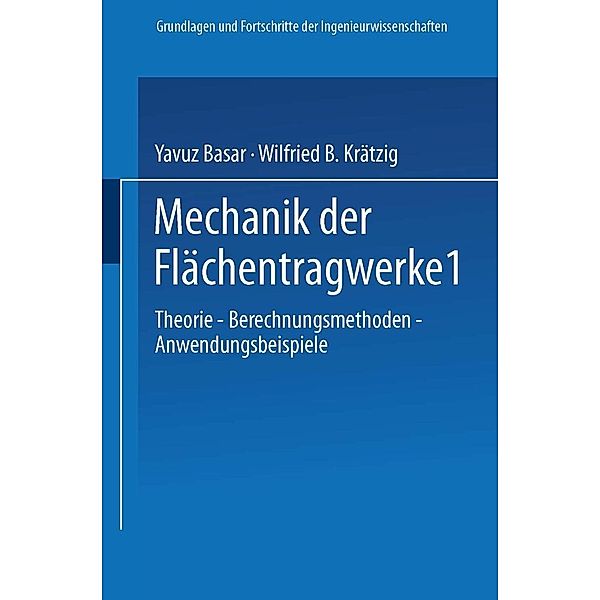 Grundlagen und Fortschritte der Ingenieurwissenschaften

Yavuz Basar · Wilfried B. Krätzig

Mechanik der Flächentragwerke 1

Theorie - Berechnungsmethoden - Anwendungsbeispiele